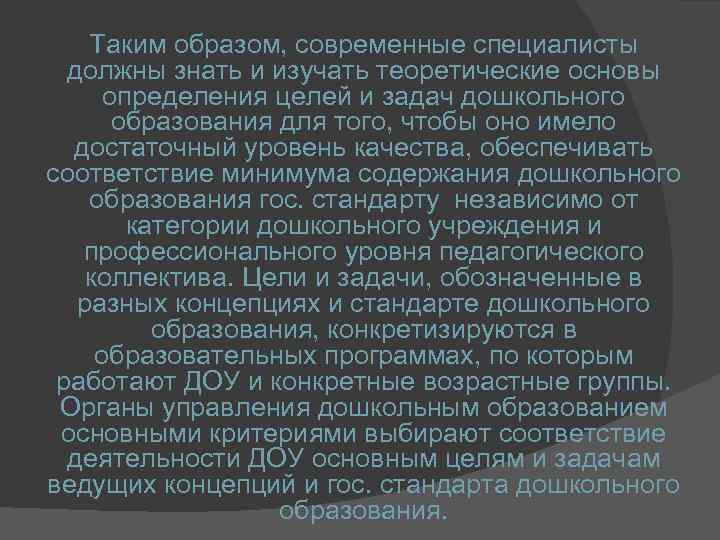 Таким образом, современные специалисты должны знать и изучать теоретические основы определения целей и задач дошкольного образования для того, чтобы оно имело достаточный уровень качества, обеспечивать соответствие минимума содержания дошкольного образования гос. стандарту независимо от категории дошкольного учреждения и профессионального уровня педагогического коллектива. Цели и задачи, обозначенные в разных концепциях и стандарте дошкольного образования, конкретизируются в образовательных программах, по которым работают ДОУ и конкретные возрастные группы. Органы управления дошкольным образованием основными критериями выбирают соответствие деятельности ДОУ основным целям и задачам ведущих концепций и гос. стандарта дошкольного образования.